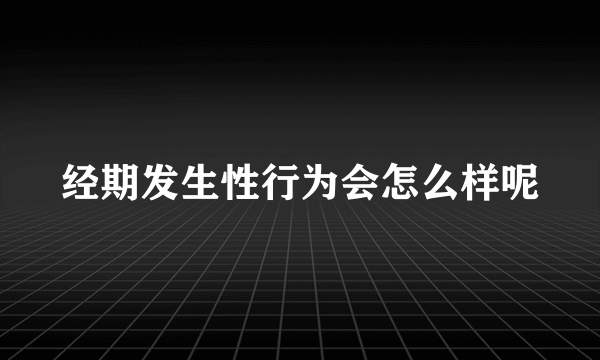 经期发生性行为会怎么样呢